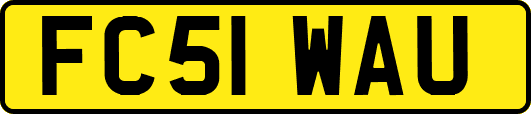 FC51 WAU